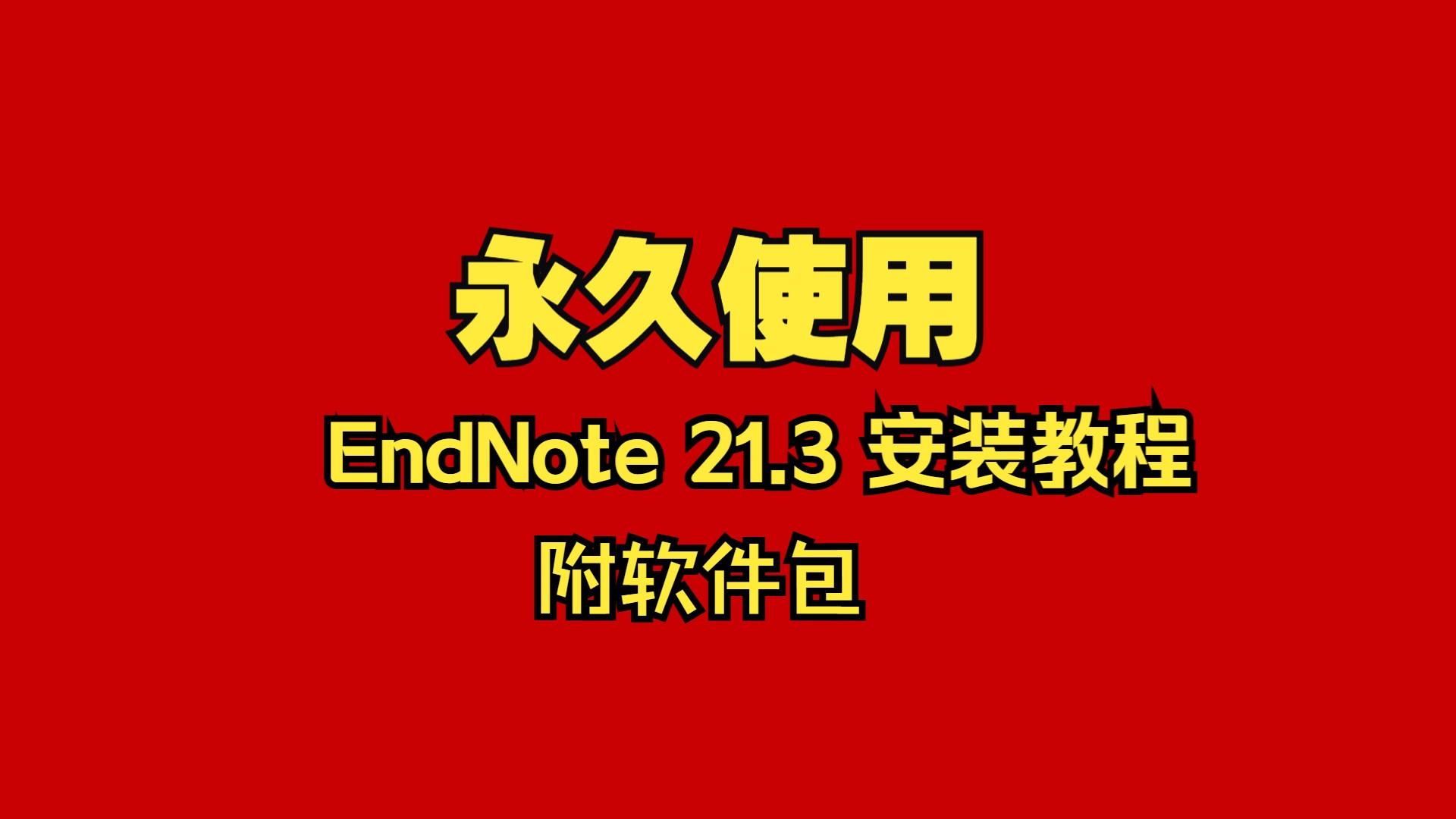 永久使用

EndNote 21.3 安装教程

附软件包